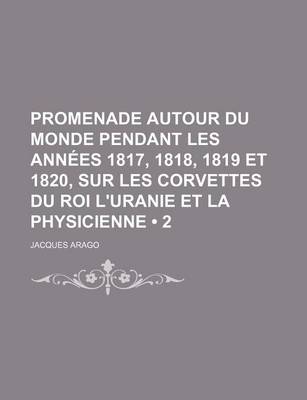 PROMENADE AUTOUR DU MONDE PENDANT LES ANNÉES 1817, 1818, 1819 ET 1820, SUR LES CORVETTES DU ROI L'URANIE ET LA PHYSICIENNE • 2

JACQUES ARAGO